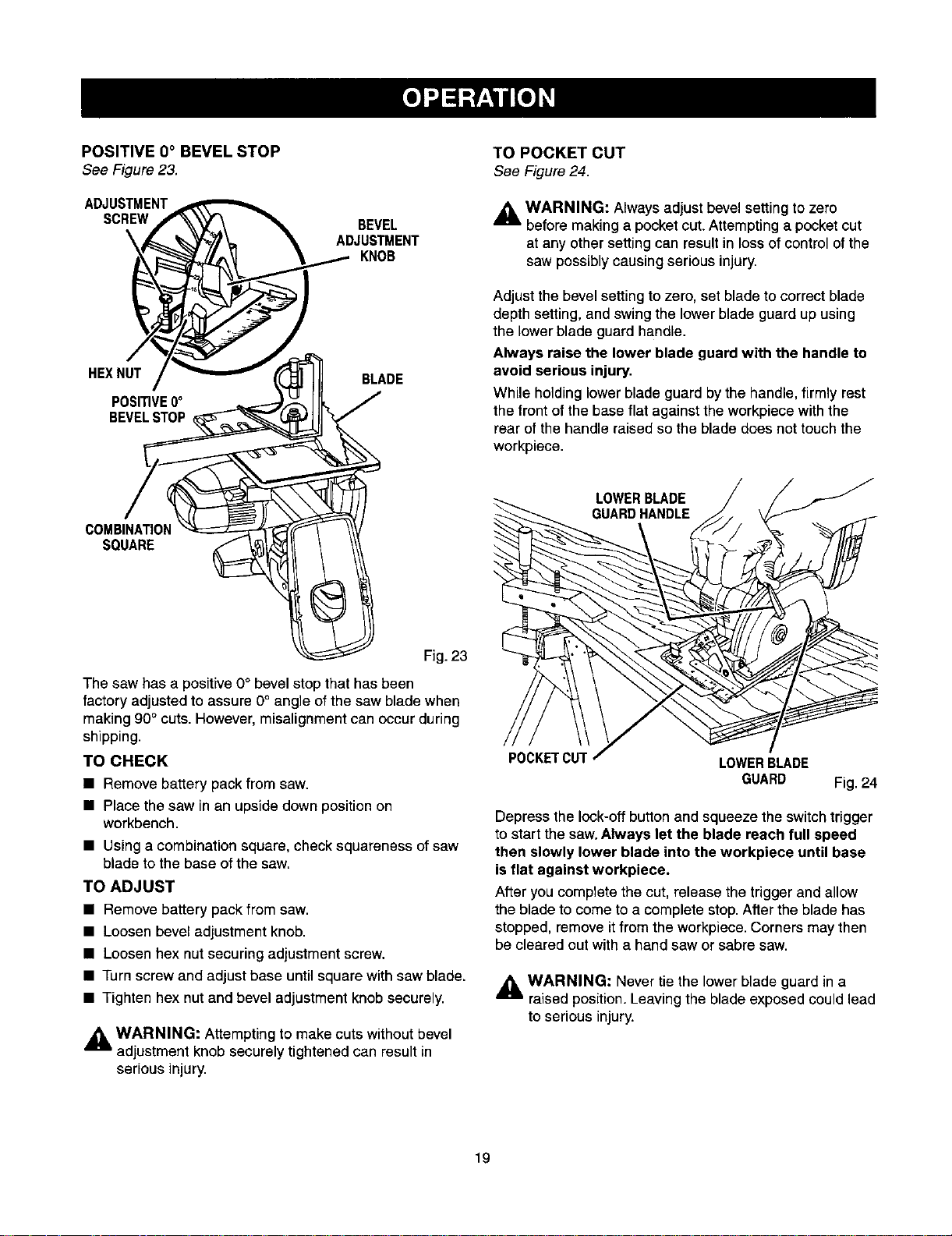 OPERATION

POSITIVE 0° BEVEL STOP
See Figure 23.

ADJUSTMENT SCREW

BEVEL ADJUSTMENT KNOB

HEX NUT

BLADE

POSITIVE 0° BEVEL STOP

COMBINATION SQUARE

Fig. 23

The saw has a positive 0° bevel stop that has been factory adjusted to assure 0° angle of the saw blade when making 90° cuts. However, misalignment can occur during shipping.

TO CHECK

■ Remove battery pack from saw.
■ Place the saw in an upside down position on workbench.
■ Using a combination square, check squareness of saw blade to the base of the saw.

TO ADJUST

■ Remove battery pack from saw.
■ Loosen bevel adjustment knob.
■ Loosen hex nut securing adjustment screw.
■ Turn screw and adjust base until square with saw blade.
■ Tighten hex nut and bevel adjustment knob securely.

WARNING: Attempting to make cuts without bevel adjustment knob securely tightened can result in serious injury.

TO POCKET CUT
See Figure 24.

WARNING: Always adjust bevel setting to zero before making a pocket cut. Attempting a pocket cut at any other setting can result in loss of control of the saw possibly causing serious injury.

Adjust the bevel setting to zero, set blade to correct blade depth setting, and swing the lower blade guard up using the lower blade guard handle.

Always raise the lower blade guard with the handle to avoid serious injury.

While holding lower blade guard by the handle, firmly rest the front of the base flat against the workpiece with the rear of the handle raised so the blade does not touch the workpiece.

LOWER BLADE GUARD HANDLE

POCKET CUT

LOWER BLADE GUARD

Fig. 24

Depress the lock-off button and squeeze the switch trigger to start the saw. Always let the blade reach full speed then slowly lower blade into the workpiece until base is flat against workpiece.

After you complete the cut, release the trigger and allow the blade to come to a complete stop. After the blade has stopped, remove it from the workpiece. Corners may then be cleared out with a hand saw or sabre saw.

WARNING: Never tie the lower blade guard in a raised position. Leaving the blade exposed could lead to serious injury.

19